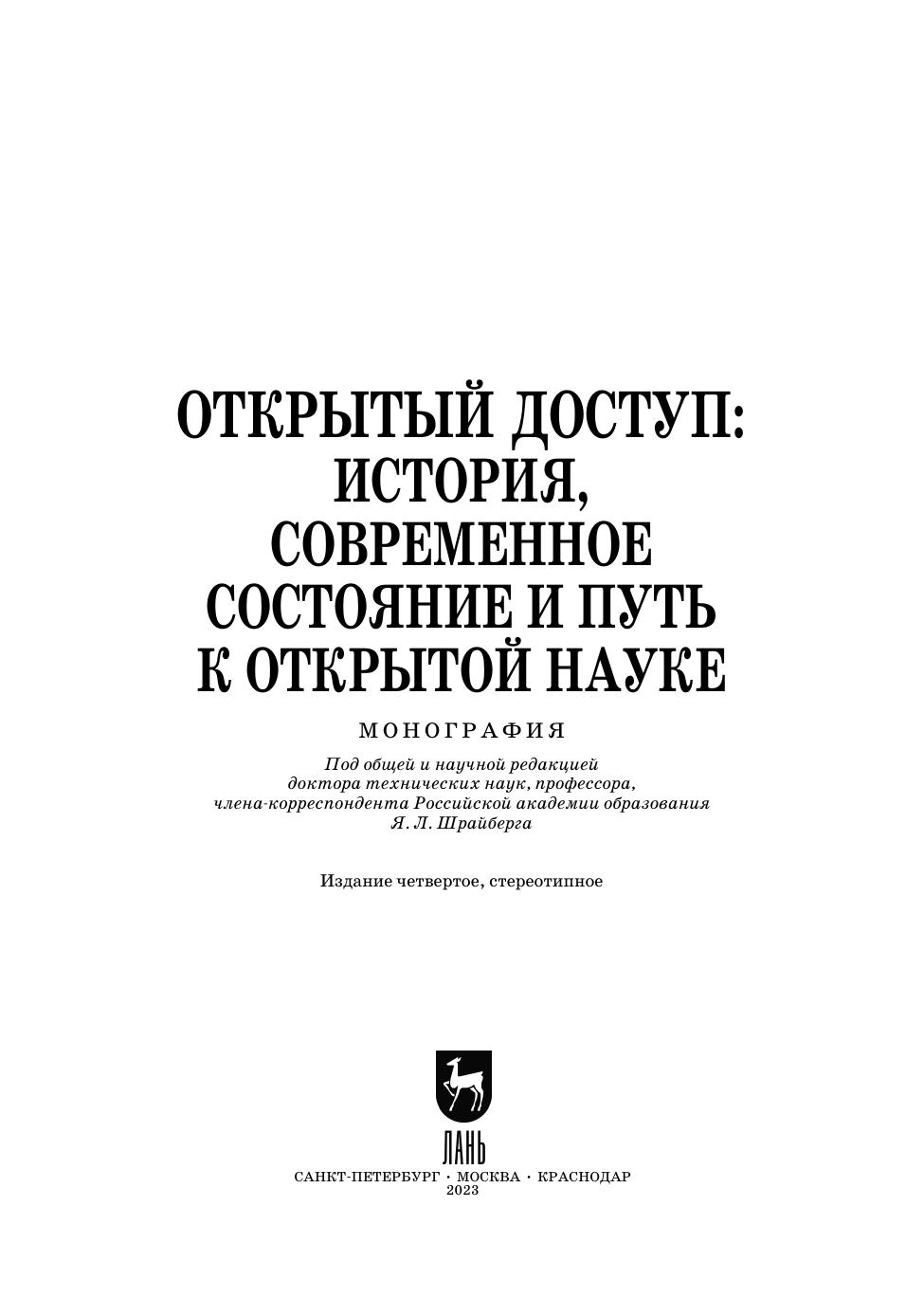 ОТКРЫТЫЙ ДОСТУП: ИСТОРИЯ, СОВРЕМЕННОЕ СОСТОЯНИЕ И ПУТЬ К ОТКРЫТОЙ НАУКЕ

МОНОГРАФИЯ

Под общей и научной редакцией доктора технических наук, профессора, члена-корреспондента Российской академии образования Я. Л. Шрайберга

Издание четвертое, стереотипное

ЛАНЬ

САНКТ-ПЕТЕРБУРГ · МОСКВА · КРАСНОДАР
2023